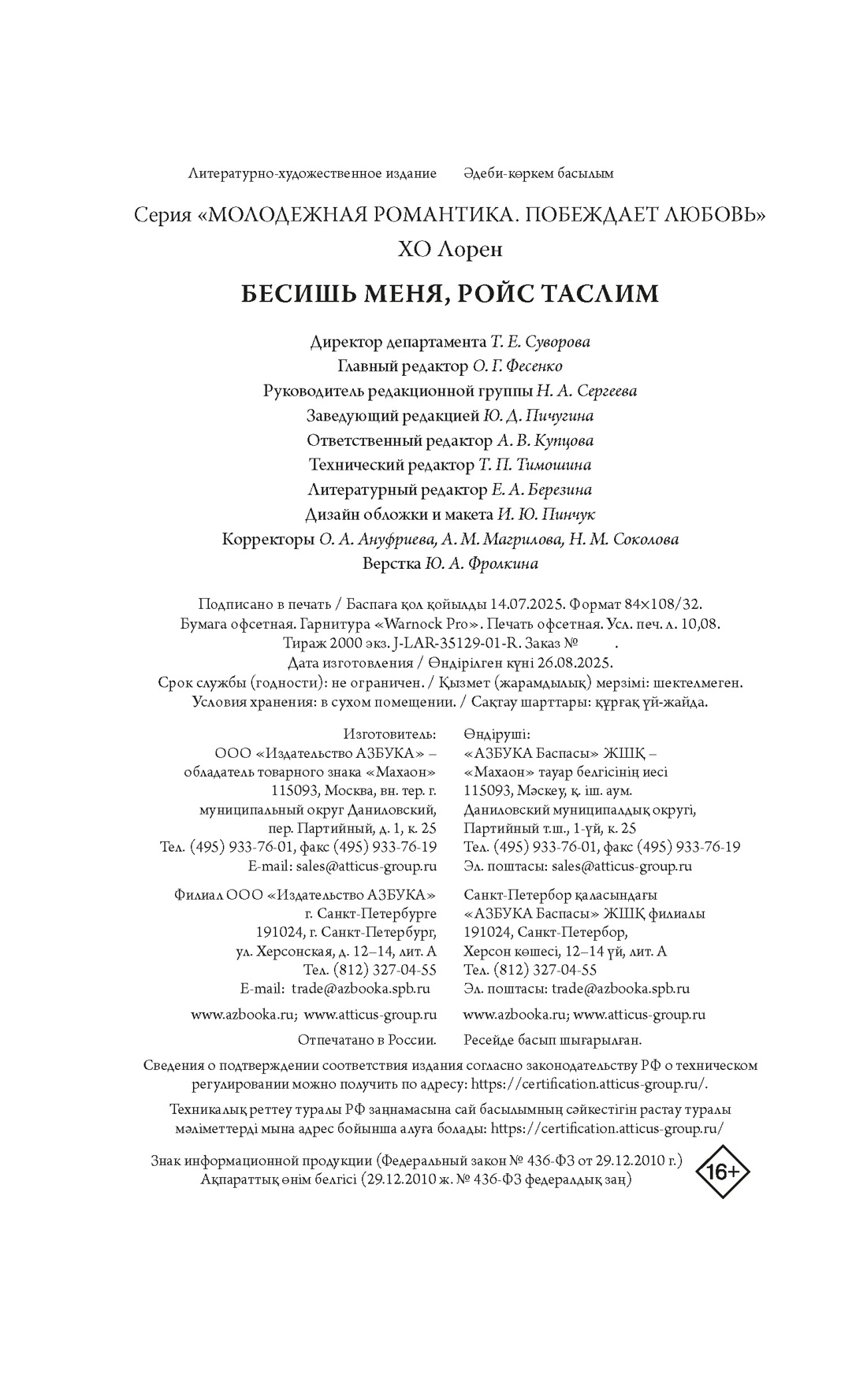 Литературно-художественное издание

Әдеби-көркем басылым

Серия «МОЛОДЕЖНАЯ РОМАНТИКА. ПОБЕЖДАЕТ ЛЮБОВЬ»

ХО Лорен

БЕСИШЬ МЕНЯ, РОЙС ТАСЛИМ

Директор департамента Т. Е. Суворова
Главный редактор О. Г. Фесенко
Руководитель редакционной группы Н. А. Сергеева
Заведующий редакцией Ю. Д. Пичугина
Ответственный редактор А. В. Купцова
Технический редактор Т. П. Тимошина
Литературный редактор Е. А. Березина
Дизайн обложки и макета И. Ю. Пинчук
Корректоры О. А. Ануфриева, А. М. Магрилова, Н. М. Соколова
Верстка Ю. А. Фролкина

Подписано в печать / Баспаға қол қойылды 14.07.2025. Формат 84×108/32.
Бумага офсетная. Гарнитура «Warnock Pro». Печать офсетная. Усл. печ. л. 10,08.
Тираж 2000 экз. J-LAR-35129-01-R. Заказ № .
Дата изготовления / Өндірілген күні 26.08.2025.
Срок службы (годности): не ограничен. / Қызмет (жарамдылық) мерзімі: шектелмеген.
Условия хранения: в сухом помещении. / Сақтау шарттары: құрғақ үй-жайда.

Изготовитель:
ООО «Издательство АЗБУКА» – обладатель товарного знака «Махаон»
115093, Москва, вн. тер. г. муниципальный округ Даниловский, пер. Партийный, д. 1, к. 25
Тел. (495) 933-76-01, факс (495) 933-76-19
E-mail: sales@atticus-group.ru

Филиал ООО «Издательство АЗБУКА» г. Санкт-Петербурге
191024, г. Санкт-Петербург, ул. Херсонская, д. 12–14, лит. А
Тел. (812) 327-04-55
E-mail: trade@azbooka.spb.ru

www.azbooka.ru; www.atticus-group.ru

Отпечатано в России.

Өндіруші:
«АЗБУКА Баспасы» ЖШҚ – «Махаон» тауар белгісінің иесі
115093, Мәскеу, қ. іш. аум. Даниловский муниципалдық округі, Партийный т.ш., 1-үй, к. 25
Тел. (495) 933-76-01, факс (495) 933-76-19
Эл. поштасы: sales@atticus-group.ru

Санкт-Петербор қаласындағы «АЗБУКА Баспасы» ЖШҚ филиалы
191024, Санкт-Петербор, Херсон көшесі, 12–14 үй, лит. А
Тел. (812) 327-04-55
Эл. поштасы: trade@azbooka.spb.ru

www.azbooka.ru; www.atticus-group.ru

Ресейде басып шығарылған.

Сведения о подтверждении соответствия издания согласно законодательству РФ о техническом регулировании можно получить по адресу: https://certification.atticus-group.ru/.

Техникалық реттеу туралы РФ заңнамасына сай басылымның сәйкестігін растау туралы мәліметтерді мына адрес бойынша алуға болады: https://certification.atticus-group.ru/

Знак информационной продукции (Федеральный закон № 436-ФЗ от 29.12.2010 г.)
Ақпараттық өнім белгісі (29.12.2010 ж. № 436-ФЗ федералдық заң)

16+